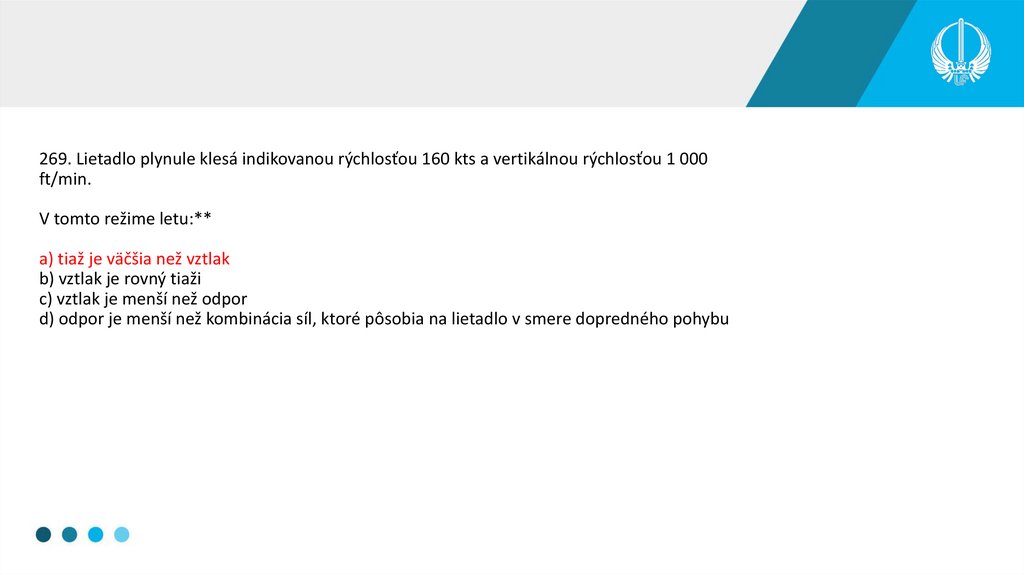 269. Lietadlo plynule klesá indikovanou rýchlosťou 160 kts a vertikálnou rýchlosťou 1 000 ft/min.

V tomto režime letu:**

a) tiaž je väčšia než vztlak
b) vztlak je rovný tiaži
c) vztlak je menší než odpor
d) odpor je menší než kombinácia síl, ktoré pôsobia na lietadlo v smere dopredného pohybu